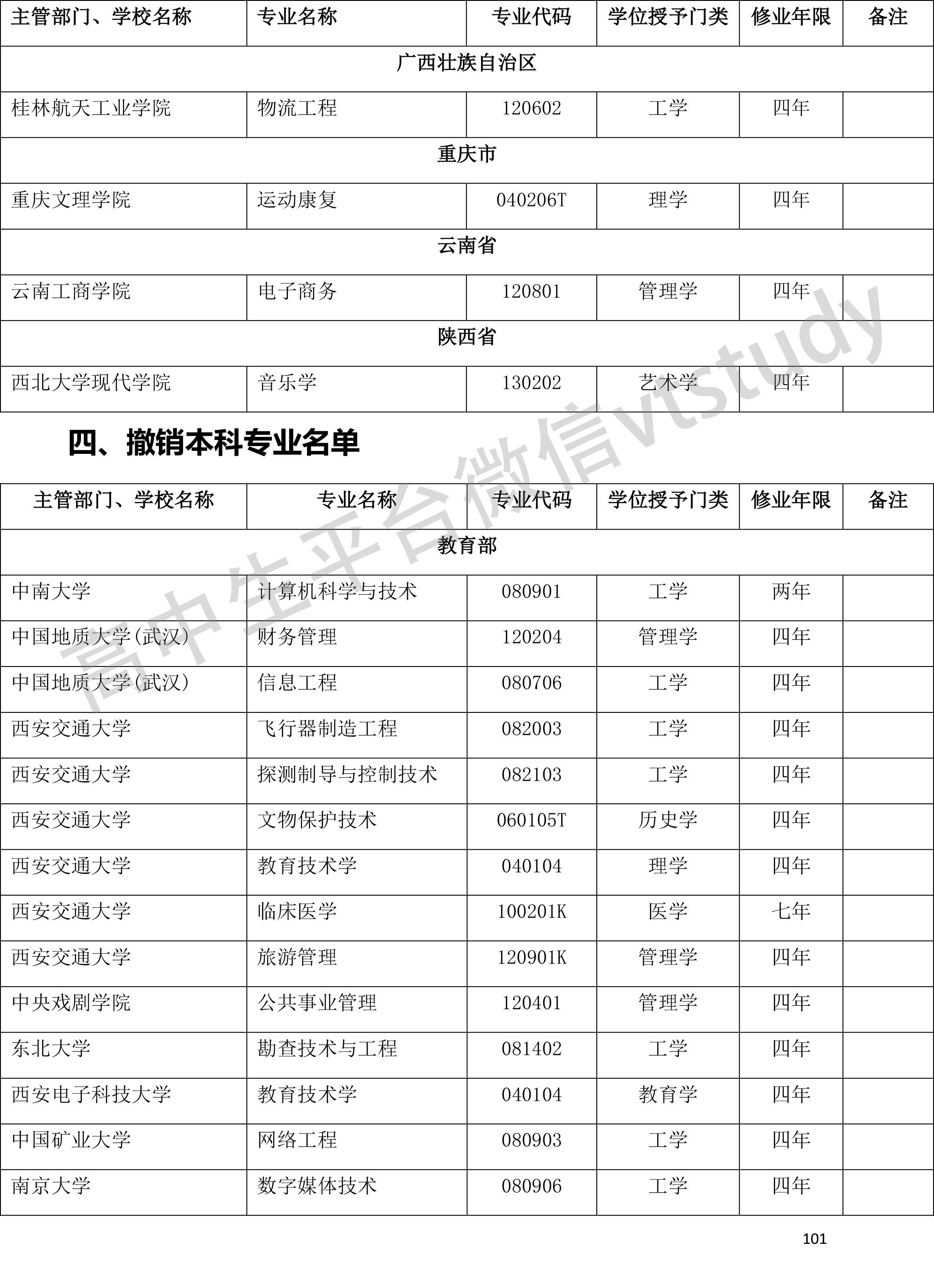 | 主管部门、学校名称 | 专业名称 | 专业代码 | 学位授予门类 | 修业年限 | 备注 |
|---|---|---|---|---|---|
| 广西壮族自治区 | | | | | |
| 桂林航天工业学院 | 物流工程 | 120602 | 工学 | 四年 | |
| 重庆市 | | | | | |
| 重庆文理学院 | 运动康复 | 040206T | 理学 | 四年 | |
| 云南省 | | | | | |
| 云南工商学院 | 电子商务 | 120801 | 管理学 | 四年 | |
| 陕西省 | | | | | |
| 西北大学现代学院 | 音乐学 | 130202 | 艺术学 | 四年 | |

四、撤销本科专业名单

| 主管部门、学校名称 | 专业名称 | 专业代码 | 学位授予门类 | 修业年限 | 备注 |
|---|---|---|---|---|---|
| 教育部 | | | | | |
| 中南大学 | 计算机科学与技术 | 080901 | 工学 | 两年 | |
| 中国地质大学(武汉) | 财务管理 | 120204 | 管理学 | 四年 | |
| 中国地质大学(武汉) | 信息工程 | 080706 | 工学 | 四年 | |
| 西安交通大学 | 飞行器制造工程 | 082003 | 工学 | 四年 | |
| 西安交通大学 | 探测制导与控制技术 | 082103 | 工学 | 四年 | |
| 西安交通大学 | 文物保护技术 | 060105T | 历史学 | 四年 | |
| 西安交通大学 | 教育技术学 | 040104 | 理学 | 四年 | |
| 西安交通大学 | 临床医学 | 100201K | 医学 | 七年 | |
| 西安交通大学 | 旅游管理 | 120901K | 管理学 | 四年 | |
| 中央戏剧学院 | 公共事业管理 | 120401 | 管理学 | 四年 | |
| 东北大学 | 勘查技术与工程 | 081402 | 工学 | 四年 | |
| 西安电子科技大学 | 教育技术学 | 040104 | 教育学 | 四年 | |
| 中国矿业大学 | 网络工程 | 080903 | 工学 | 四年 | |
| 南京大学 | 数字媒体技术 | 080906 | 工学 | 四年 | |

高中生平台微信vtstudy

101